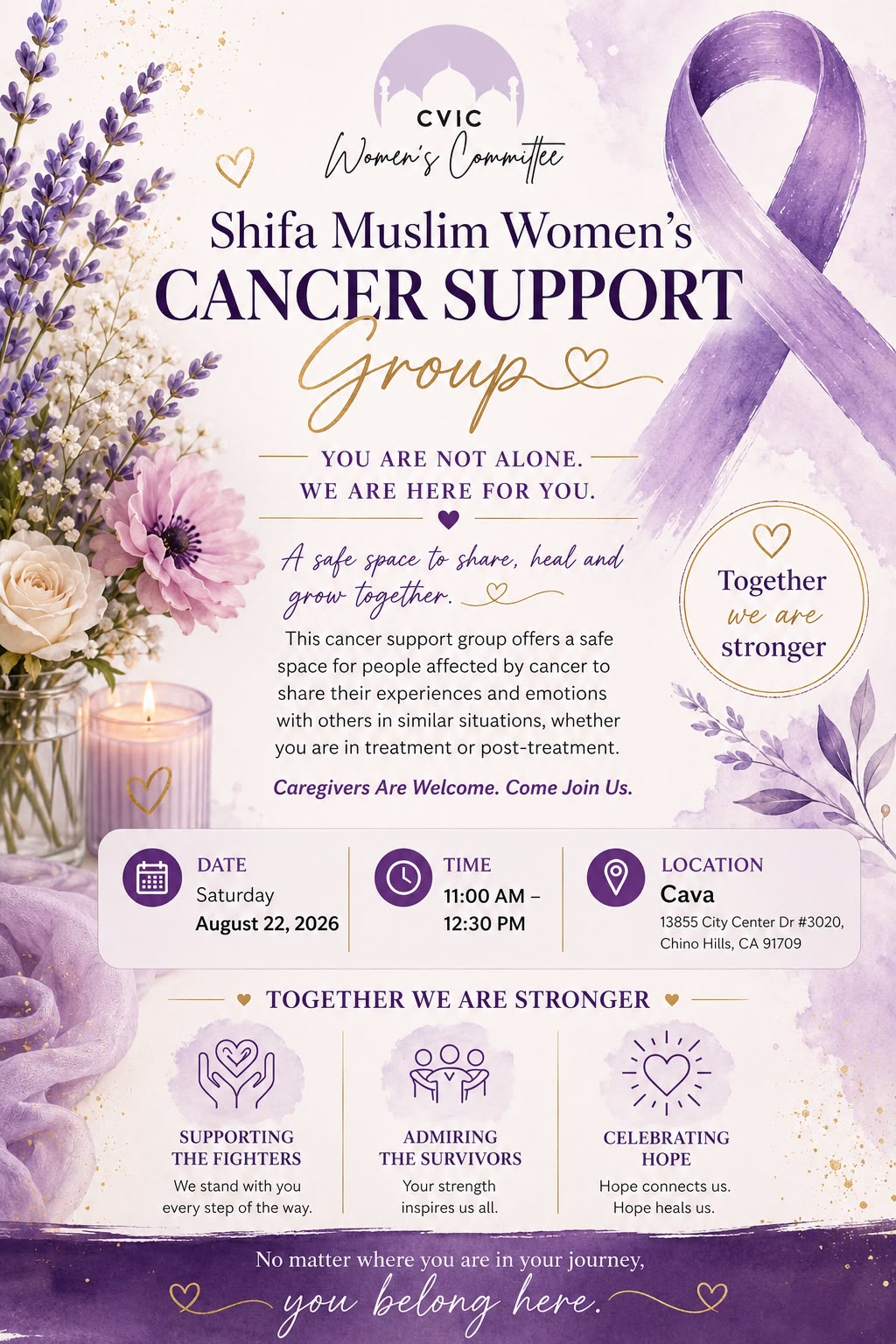 CVIC
Women's Committee

Shifa Muslim Women's
CANCER SUPPORT
Group

YOU ARE NOT ALONE.
WE ARE HERE FOR YOU.

A safe space to share, heal and grow together.

This cancer support group offers a safe space for people affected by cancer to share their experiences and emotions with others in similar situations, whether you are in treatment or post-treatment.

Caregivers Are Welcome. Come Join Us.

Together
we are
stronger

DATE
Saturday
August 22, 2026

TIME
11:00 AM –
12:30 PM

LOCATION
Cava
13855 City Center Dr #3020,
Chino Hills, CA 91709

TOGETHER WE ARE STRONGER

SUPPORTING
THE FIGHTERS
We stand with you
every step of the way.

ADMIRING
THE SURVIVORS
Your strength
inspires us all.

CELEBRATING
HOPE
Hope connects us.
Hope heals us.

No matter where you are in your journey,
you belong here.